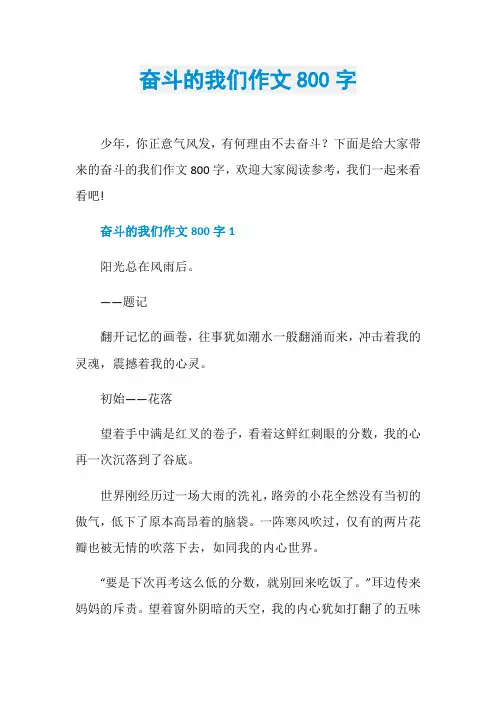 奋斗的我们作文 800 字

少年，你正意气风发，有何理由不去奋斗？下面是给大家带来的奋斗的我们作文 800 字，欢迎大家阅读参考，我们一起来看看吧!

奋斗的我们作文 800 字 1

阳光总在风雨后。

——题记

翻开记忆的画卷，往事犹如潮水一般翻涌而来，冲击着我的灵魂，震撼着我的心灵。

初始——花落

望着手中满是红叉的卷子，看着这鲜红刺眼的分数，我的心再一次沉落到了谷底。

世界刚经历过一场大雨的洗礼，路旁的小花全然没有当初的傲气，低下了原本高昂着的脑袋。一阵寒风吹过，仅有的两片花瓣也被无情的吹落下去，如同我的内心世界。

“要是下次再考这么低的分数，就别回来吃饭了。”耳边传来妈妈的斥责。望着窗外阴暗的天空，我的内心犹如打翻了的五味